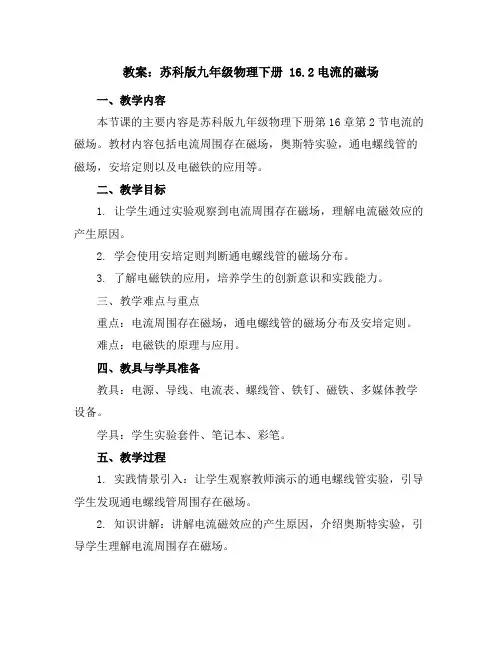 教案：苏科版九年级物理下册 16.2 电流的磁场

一、教学内容

本节课的主要内容是苏科版九年级物理下册第 16 章第 2 节电流的磁场。教材内容包括电流周围存在磁场，奥斯特实验，通电螺线管的磁场，安培定则以及电磁铁的应用等。

二、教学目标

1. 让学生通过实验观察到电流周围存在磁场，理解电流磁效应的产生原因。

2. 学会使用安培定则判断通电螺线管的磁场分布。

3. 了解电磁铁的应用，培养学生的创新意识和实践能力。

三、教学难点与重点

重点：电流周围存在磁场，通电螺线管的磁场分布及安培定则。

难点：电磁铁的原理与应用。

四、教具与学具准备

教具：电源、导线、电流表、螺线管、铁钉、磁铁、多媒体教学设备。

学具：学生实验套件、笔记本、彩笔。

五、教学过程

1. 实践情景引入：让学生观察教师演示的通电螺线管实验，引导学生发现通电螺线管周围存在磁场。

2. 知识讲解：讲解电流磁效应的产生原因，介绍奥斯特实验，引导学生理解电流周围存在磁场。